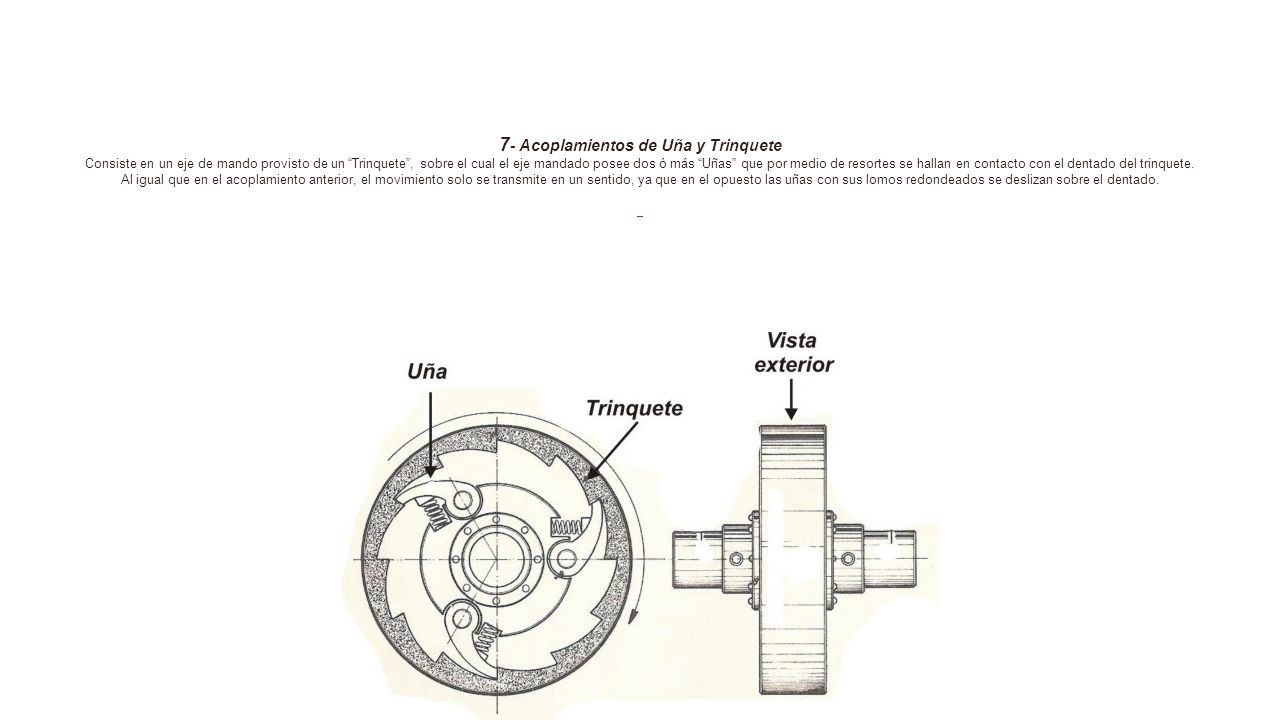 7- Acoplamientos de Uña y Trinquete

Consiste en un eje de mando provisto de un “Trinquete”, sobre el cual el eje mandado posee dos ó más “Uñas” que por medio de resortes se hallan en contacto con el dentado del trinquete. Al igual que en el acoplamiento anterior, el movimiento solo se transmite en un sentido, ya que en el opuesto las uñas con sus lomos redondeados se deslizan sobre el dentado.

Uña

Trinquete

Vista exterior